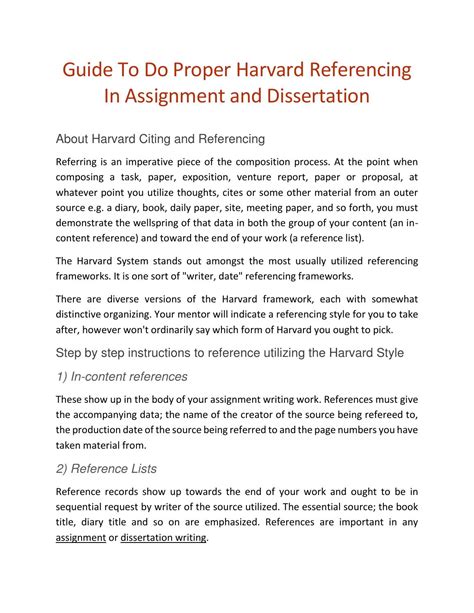 Guide To Do Proper Harvard Referencing In Assignment and Dissertation

About Harvard Citing and Referencing

Referring is an imperative piece of the composition process. At the point when composing a task, paper, exposition, venture report, paper or proposal, at whatever point you utilize thoughts, cites or some other material from an outer source e.g. a diary, book, daily paper, site, meeting paper, and so forth, you must demonstrate the wellspring of that data in both the group of your content (an in-content reference) and toward the end of your work (a reference list).

The Harvard System stands out amongst the most usually utilized referencing frameworks. It is one sort of "writer, date" referencing frameworks.

There are diverse versions of the Harvard framework, each with somewhat distinctive organizing. Your mentor will indicate a referencing style for you to take after, however won't ordinarily say which form of Harvard you ought to pick.

Step by step instructions to reference utilizing the Harvard Style

1) In-content references

These show up in the body of your assignment writing work. References must give the accompanying data; the name of the creator of the source being refereed to, the production date of the source being referred to and the page numbers you have taken material from.

2) Reference Lists

Reference records show up towards the end of your work and ought to be in sequential request by writer of the source utilized. The essential source; the book title, diary title and so on are emphasized. References are important in any assignment or dissertation writing.